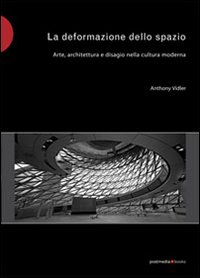 La deformazione dello spazio

Arte, architettura e disagio nella cultura moderna

Anthony Vidler

postmedia books